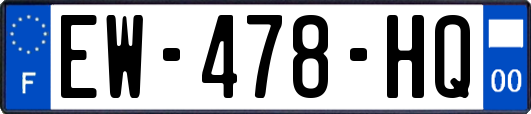 F
EW-478-HQ
00